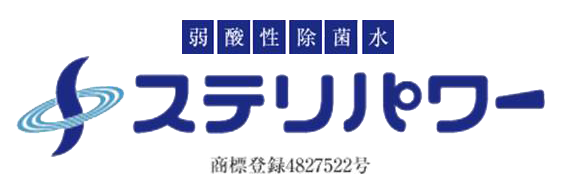 弱酸性除菌水

ステリパワー

商標登録4827522号